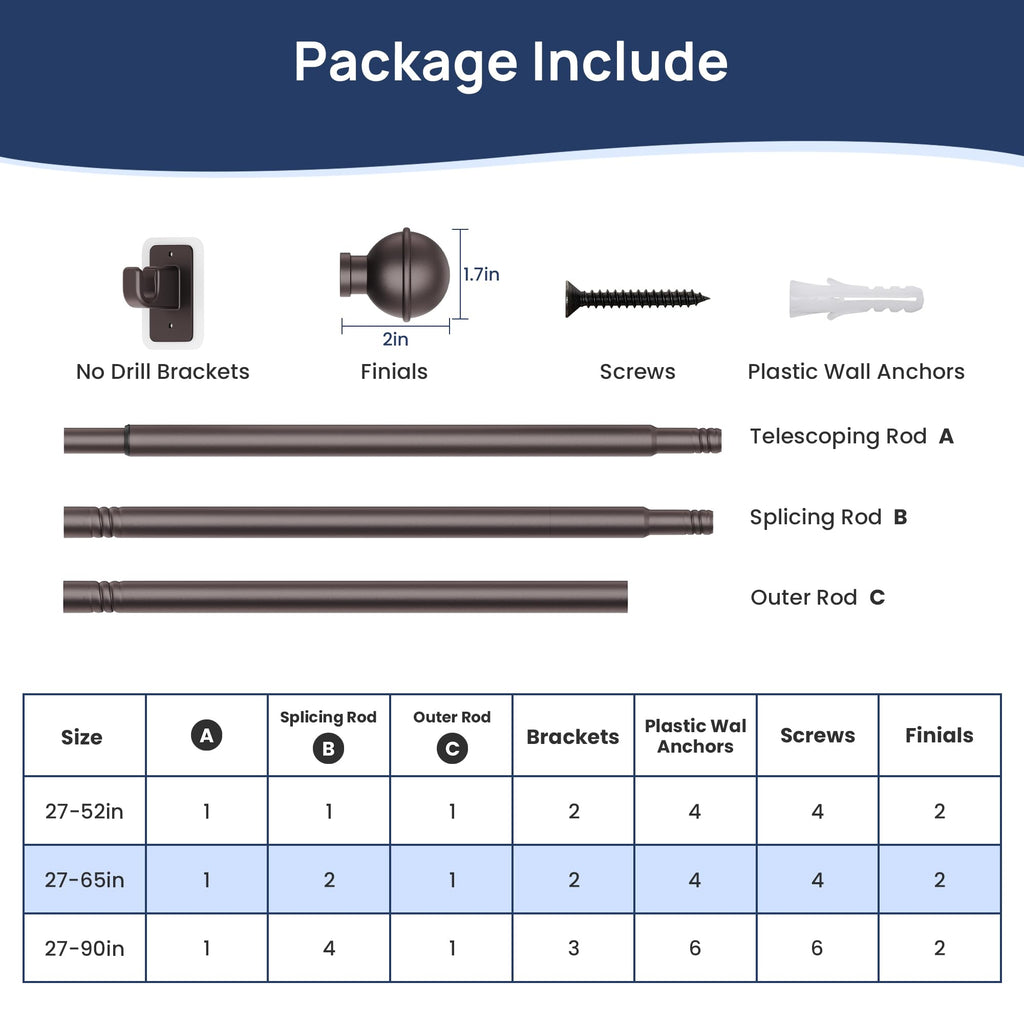 Package Include

1.7in

2in

No Drill Brackets

Finials

Screws

Plastic Wall Anchors

Telescoping Rod A

Splicing Rod B

Outer Rod C

| Size | A | Splicing Rod B | Outer Rod C | Brackets | Plastic Wal Anchors | Screws | Finials |
|---|---|---|---|---|---|---|---|
| 27-52in | 1 | 1 | 1 | 2 | 4 | 4 | 2 |
| 27-65in | 1 | 2 | 1 | 2 | 4 | 4 | 2 |
| 27-90in | 1 | 4 | 1 | 3 | 6 | 6 | 2 |